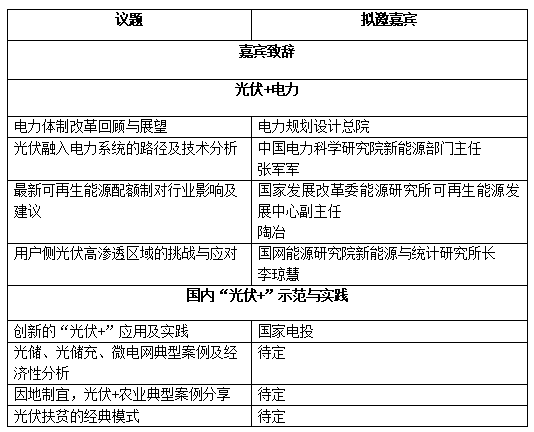 | 议题 | 拟邀嘉宾 |
|---|---|
| 嘉宾致辞 | |
| 光伏+电力 | |
| 电力体制改革回顾与展望 | 电力规划设计总院 |
| 光伏融入电力系统的路径及技术分析 | 中国电力科学研究院新能源部门主任 张军军 |
| 最新可再生能源配额制对行业影响及建议 | 国家发展改革委能源研究所可再生能源发展中心副主任 陶冶 |
| 用户侧光伏高渗透区域的挑战与应对 | 国网能源研究院新能源与统计研究所长 李琼慧 |
| 国内“光伏+”示范与实践 | |
| 创新的“光伏+”应用及实践 | 国家电投 |
| 光储、光储充、微电网典型案例及经济性分析 | 待定 |
| 因地制宜，光伏+农业典型案例分享 | 待定 |
| 光伏扶贫的经典模式 | 待定 |